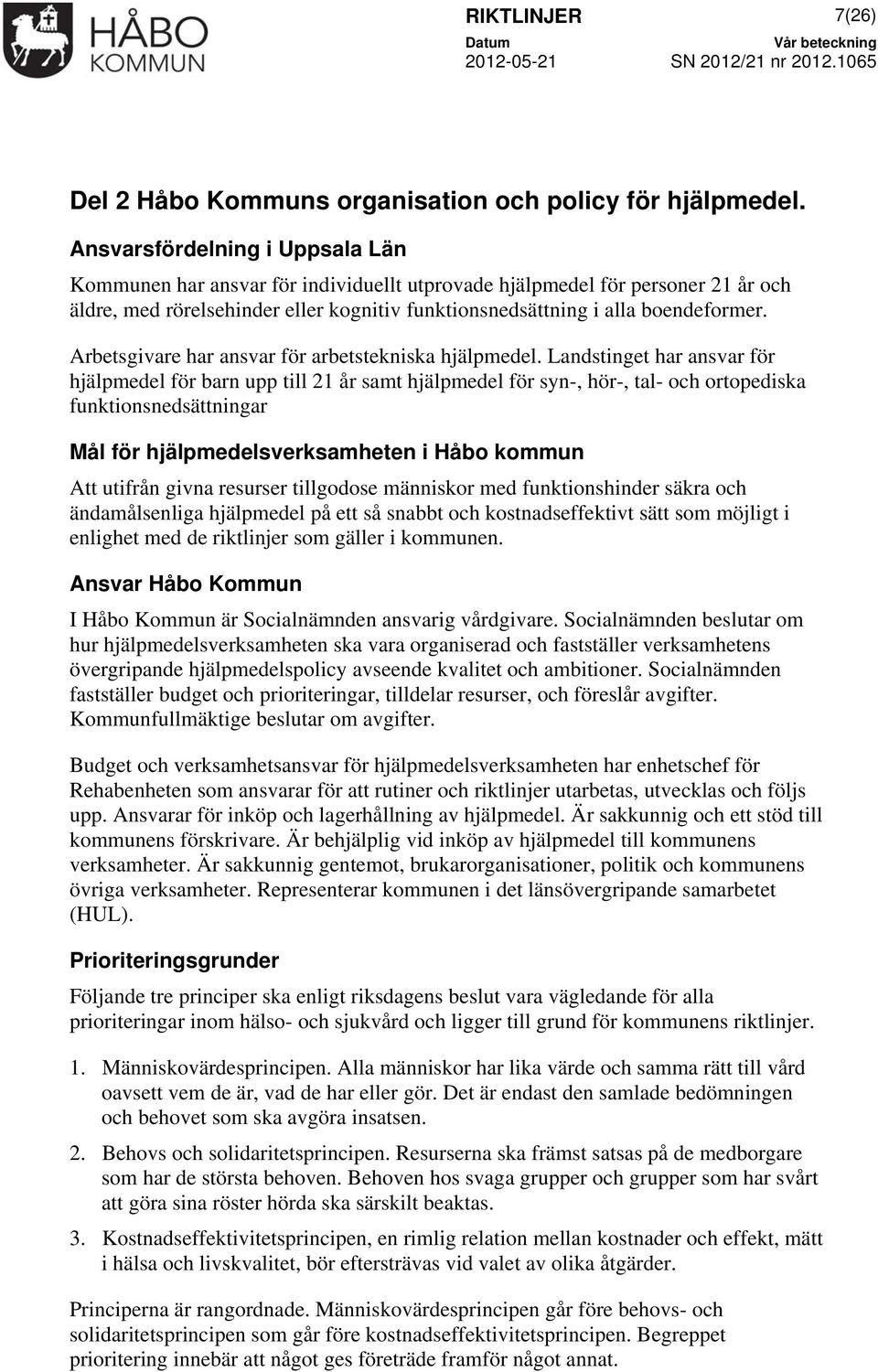 HÅBO KOMMUN

RIKTLINJER 7(26)

Datum
2012-05-21

Vår beteckning
SN 2012/21 nr 2012.1065

Del 2 Håbo Kommuns organisation och policy för hjälpmedel.

Ansvarsfördelning i Uppsala Län

Kommunen har ansvar för individuellt utprovade hjälpmedel för personer 21 år och äldre, med rörelsehinder eller kognitiv funktionsnedsättning i alla boendeformer.

Arbetsgivare har ansvar för arbetstekniska hjälpmedel. Landstinget har ansvar för hjälpmedel för barn upp till 21 år samt hjälpmedel för syn-, hör-, tal- och ortopediska funktionsnedsättningar

Mål för hjälpmedelsverksamheten i Håbo kommun

Att utifrån givna resurser tillgodose människor med funktionshinder säkra och ändamålsenliga hjälpmedel på ett så snabbt och kostnadseffektivt sätt som möjligt i enlighet med de riktlinjer som gäller i kommunen.

Ansvar Håbo Kommun

I Håbo Kommun är Socialnämnden ansvarig vårdgivare. Socialnämnden beslutar om hur hjälpmedelsverksamheten ska vara organiserad och fastställer verksamhetens övergripande hjälpmedelspolicy avseende kvalitet och ambitioner. Socialnämnden fastställer budget och prioriteringar, tilldelar resurser, och föreslår avgifter. Kommunfullmäktige beslutar om avgifter.

Budget och verksamhetsansvar för hjälpmedelsverksamheten har enhetschef för Rehabenheten som ansvarar för att rutiner och riktlinjer utarbetas, utvecklas och följs upp. Ansvarar för inköp och lagerhållning av hjälpmedel. Är sakkunnig och ett stöd till kommunens förskrivare. Är behjälplig vid inköp av hjälpmedel till kommunens verksamheter. Är sakkunnig gentemot, brukarorganisationer, politik och kommunens övriga verksamheter. Representerar kommunen i det länsövergripande samarbetet (HUL).

Prioriteringsgrunder

Följande tre principer ska enligt riksdagens beslut vara vägledande för alla prioriteringar inom hälso- och sjukvård och ligger till grund för kommunens riktlinjer.

1. Människovärdesprincipen. Alla människor har lika värde och samma rätt till vård oavsett vem de är, vad de har eller gör. Det är endast den samlade bedömningen och behovet som ska avgöra insatsen.

2. Behovs och solidaritetsprincipen. Resurserna ska främst satsas på de medborgare som har de största behoven. Behoven hos svaga grupper och grupper som har svårt att göra sina röster hörda ska särskilt beaktas.

3. Kostnadseffektivitetsprincipen, en rimlig relation mellan kostnader och effekt, mätt i hälsa och livskvalitet, bör eftersträvas vid valet av olika åtgärder.

Principerna är rangordnade. Människovärdesprincipen går före behovs- och solidaritetsprincipen som går före kostnadseffektivitetsprincipen. Begreppet prioritering innebär att något ges företräde framför något annat.